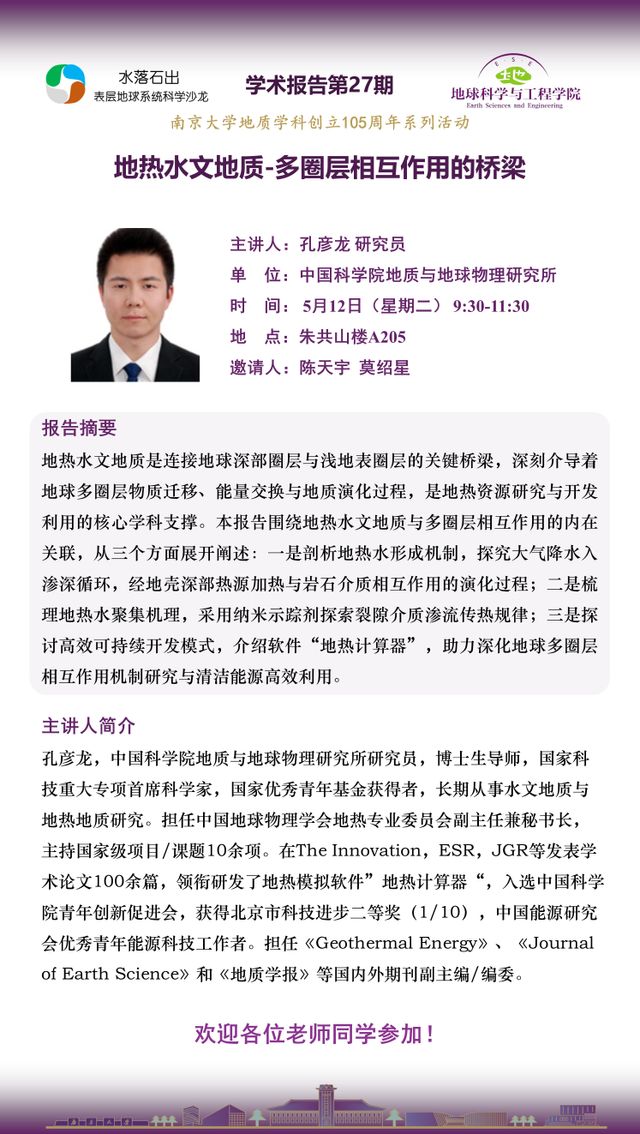 水落石出
表层地球系统科学沙龙

学术报告第27期

ESE
地球科学与工程学院
Earth Sciences and Engineering

南京大学地质学科创立105周年系列活动

地热水文地质-多圈层相互作用的桥梁

主讲人：孔彦龙 研究员
单 位：中国科学院地质与地球物理研究所
时 间：5月12日（星期二）9:30-11:30
地 点：朱共山楼A205
邀请人：陈天宇 莫绍星

报告摘要

地热水文地质是连接地球深部圈层与浅地表圈层的关键桥梁，深刻介导着地球多圈层物质迁移、能量交换与地质演化过程，是地热资源研究与开发利用的核心学科支撑。本报告围绕地热水文地质与多圈层相互作用的内在关联，从三个方面展开阐述：一是剖析地热水形成机制，探究大气降水入渗深循环，经地壳深部热源加热与岩石介质相互作用的演化过程；二是梳理地热水聚集机理，采用纳米示踪剂探索裂隙介质渗流传热规律；三是探讨高效可持续开发模式，介绍软件“地热计算器”，助力深化地球多圈层相互作用机制研究与清洁能源高效利用。

主讲人简介

孔彦龙，中国科学院地质与地球物理研究所研究员，博士生导师，国家科技重大专项首席科学家，国家优秀青年基金获得者，长期从事水文地质与地热地质研究。担任中国地球物理学会地热专业委员会副主任兼秘书长，主持国家级项目/课题10余项。在The Innovation，ESR，JGR等发表学术论文100余篇，领衔研发了地热模拟软件”地热计算器“，入选中国科学院青年创新促进会，获得北京市科技进步二等奖（1/10），中国能源研究会优秀青年能源科技工作者。担任《Geothermal Energy》、《Journal of Earth Science》和《地质学报》等国内外期刊副主编/编委。

欢迎各位老师同学参加！